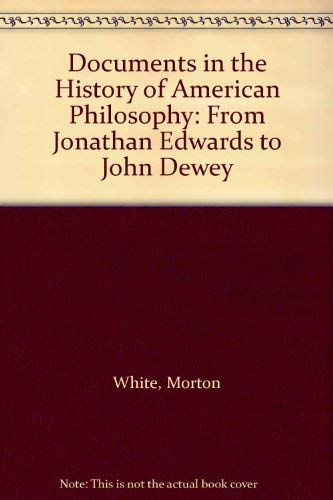 Documents in the History of American Philosophy: From Jonathan Edwards to John Dewey

White, Morton

Note: This is not the actual book cover